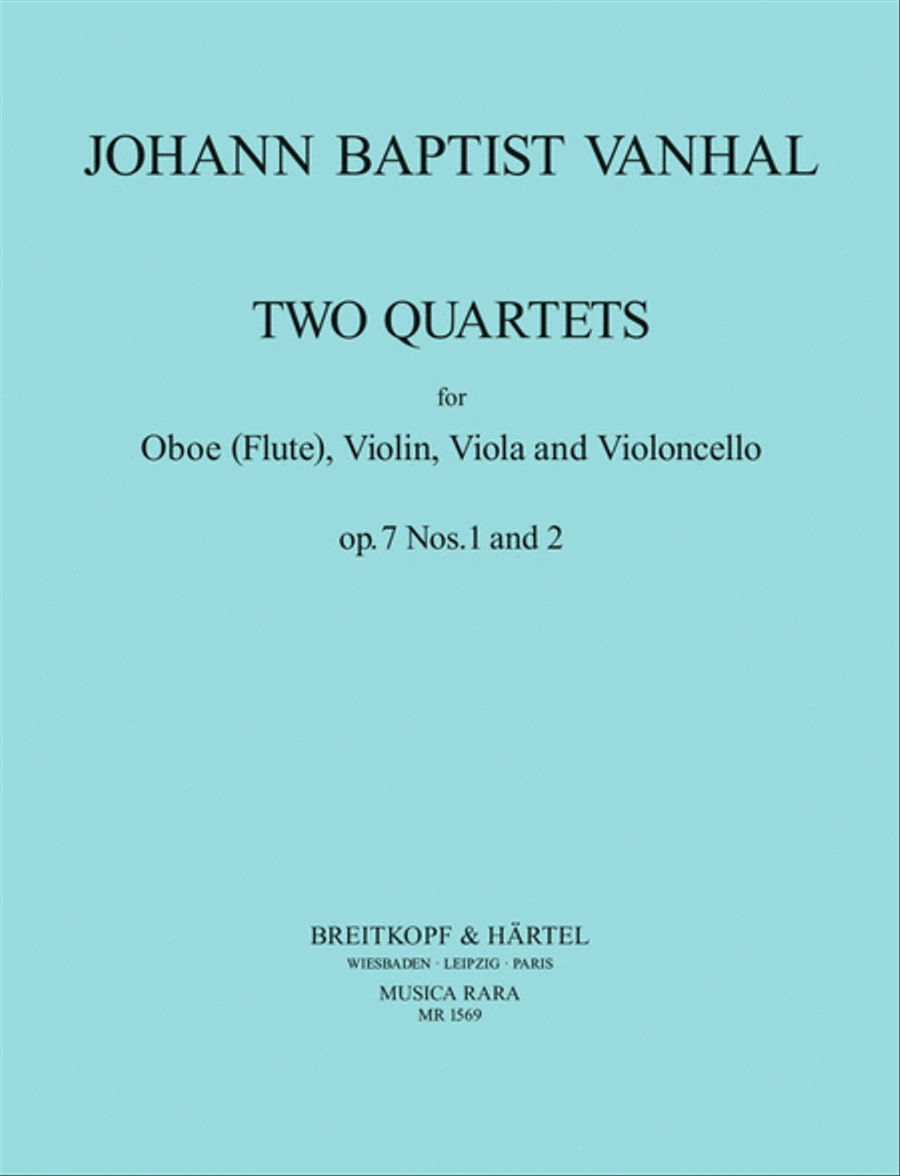 JOHANN BAPTIST VANHAL

TWO QUARTETS

for

Oboe (Flute), Violin, Viola and Violoncello

op. 7 Nos. 1 and 2

BREITKOPF & HÄRTEL
WIESBADEN · LEIPZIG · PARIS

MUSICA RARA
MR 1569